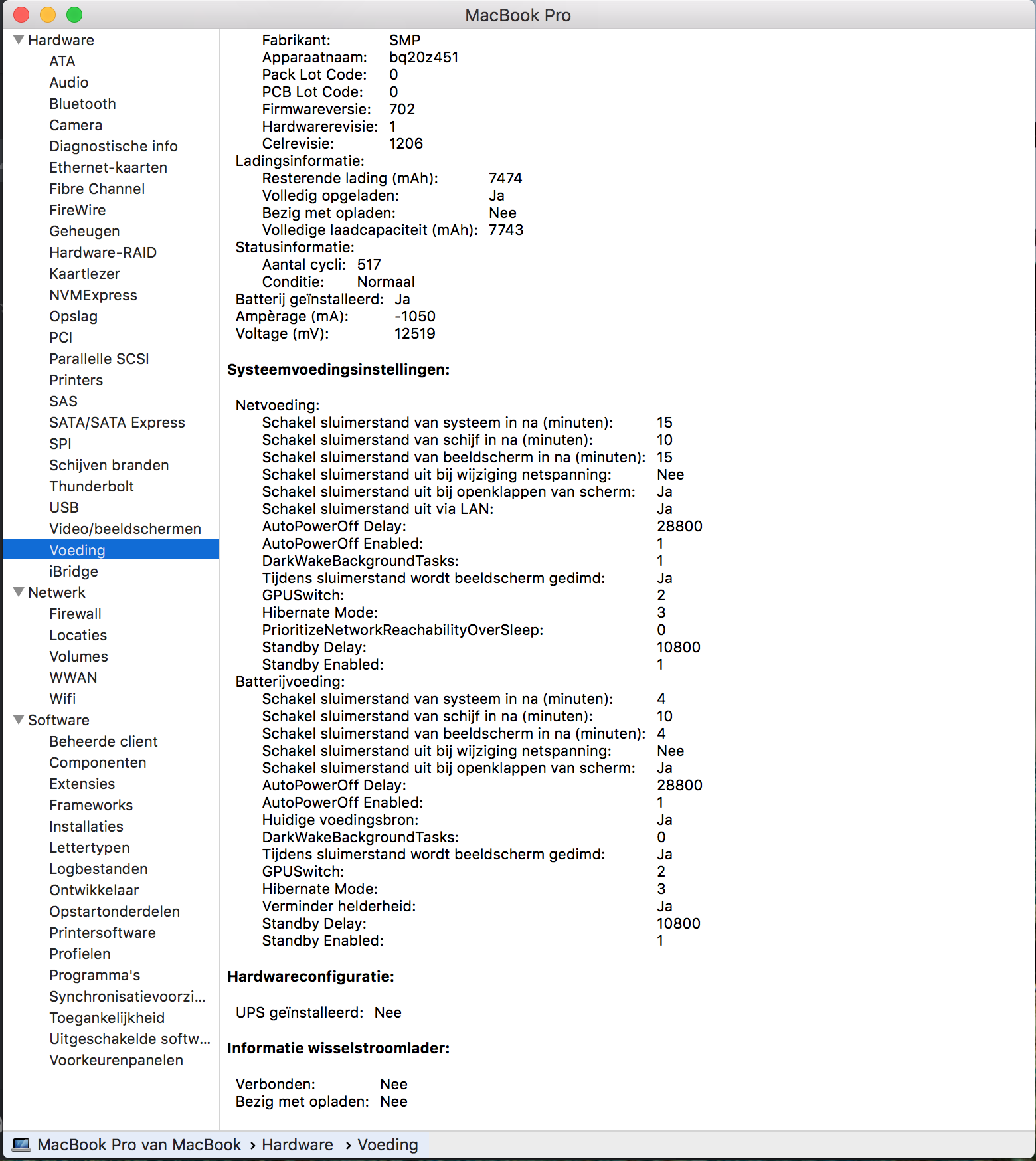 MacBook Pro

Hardware
ATA
Audio
Bluetooth
Camera
Diagnostische info
Ethernet-kaarten
Fibre Channel
FireWire
Geheugen
Hardware-RAID
Kaartlezer
NVMExpress
Opslag
PCI
Parallelle SCSI
Printers
SAS
SATA/SATA Express
SPI
Schijven branden
Thunderbolt
USB
Video/beeldschermen
Voeding
iBridge
Netwerk
Firewall
Locaties
Volumes
WWAN
Wifi
Software
Beheerde client
Componenten
Extensies
Frameworks
Installaties
Lettertypen
Logbestanden
Ontwikkelaar
Opstartonderdelen
Printersoftware
Profielen
Programma's
Synchronisatievoorzi...
Toegankelijkheid
Uitgeschakelde softw...
Voorkeurenpanelen

Fabrikant: SMP
Apparaatnaam: bq20z451
Pack Lot Code: 0
PCB Lot Code: 0
Firmwareversie: 702
Hardwarerevisie: 1
Celrevisie: 1206
Ladingsinformatie:
Resterende lading (mAh): 7474
Volledig opgeladen: Ja
Bezig met opladen: Nee
Volledige laadcapaciteit (mAh): 7743
Statusinformatie:
Aantal cycli: 517
Conditie: Normaal
Batterij geïnstalleerd: Ja
Ampèrage (mA): -1050
Voltage (mV): 12519

Systeemvoedingsinstellingen:

Netvoeding:
Schakel sluimerstand van systeem in na (minuten): 15
Schakel sluimerstand van schijf in na (minuten): 10
Schakel sluimerstand van beeldscherm in na (minuten): 15
Schakel sluimerstand uit bij wijziging netspanning: Nee
Schakel sluimerstand uit bij openklappen van scherm: Ja
Schakel sluimerstand uit via LAN: Ja
AutoPowerOff Delay: 28800
AutoPowerOff Enabled: 1
DarkWakeBackgroundTasks: 1
Tijdens sluimerstand wordt beeldscherm gedimd: Ja
GPUSwitch: 2
Hibernate Mode: 3
PrioritizeNetworkReachabilityOverSleep: 0
Standby Delay: 10800
Standby Enabled: 1
Batterijvoeding:
Schakel sluimerstand van systeem in na (minuten): 4
Schakel sluimerstand van schijf in na (minuten): 10
Schakel sluimerstand van beeldscherm in na (minuten): 4
Schakel sluimerstand uit bij wijziging netspanning: Nee
Schakel sluimerstand uit bij openklappen van scherm: Ja
AutoPowerOff Delay: 28800
AutoPowerOff Enabled: 1
Huidige voedingsbron: Ja
DarkWakeBackgroundTasks: 0
Tijdens sluimerstand wordt beeldscherm gedimd: Ja
GPUSwitch: 2
Hibernate Mode: 3
Verminder helderheid: Ja
Standby Delay: 10800
Standby Enabled: 1

Hardwareconfiguratie:

UPS geïnstalleerd: Nee

Informatie wisselstroomlader:

Verbonden: Nee
Bezig met opladen: Nee

MacBook Pro van MacBook › Hardware › Voeding